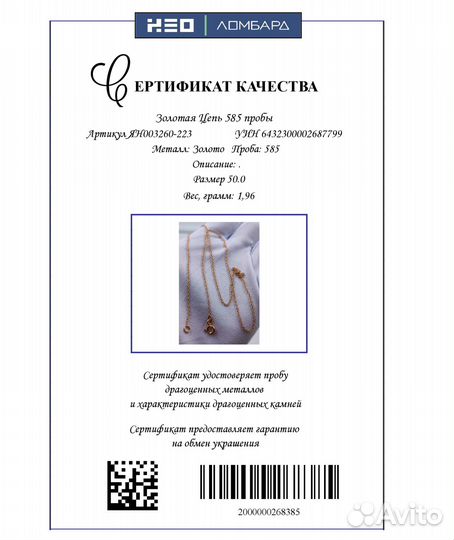 НЕО | ЛОМБАРД

СЕРТИФИКАТ КАЧЕСТВА

Золотая Цепь 585 пробы
Артикул ЯН003260-223 УИН 6432300002687799
Металл: Золото Проба: 585
Описание: .
Размер 50.0
Вес, грамм: 1,96

Сертификат удостоверяет пробу драгоценных металлов и характеристики драгоценных камней

Сертификат предоставляет гарантию на обмен украшения

2000000268385

Avito